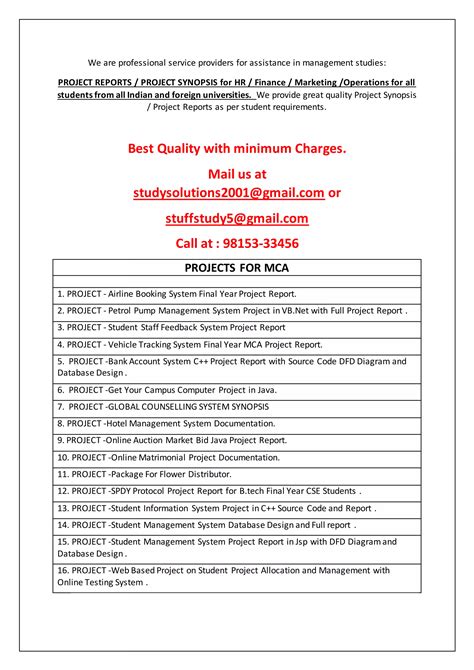 We are professional service providers for assistance in management studies:

PROJECT REPORTS / PROJECT SYNOPSIS for HR / Finance / Marketing /Operations for all students from all Indian and foreign universities. We provide great quality Project Synopsis / Project Reports as per student requirements.

Best Quality with minimum Charges.

Mail us at
studysolutions2001@gmail.com or

stuffstudy5@gmail.com

Call at : 98153-33456

| PROJECTS FOR MCA |
|---|
| |
| 1. PROJECT - Airline Booking System Final Year Project Report. |
| 2. PROJECT - Petrol Pump Management System Project in VB.Net with Full Project Report . |
| 3. PROJECT - Student Staff Feedback System Project Report |
| 4. PROJECT - Vehicle Tracking System Final Year MCA Project Report. |
| 5. PROJECT -Bank Account System C++ Project Report with Source Code DFD Diagram and Database Design . |
| 6. PROJECT -Get Your Campus Computer Project in Java. |
| 7. PROJECT -GLOBAL COUNSELLING SYSTEM SYNOPSIS |
| 8. PROJECT -Hotel Management System Documentation. |
| 9. PROJECT -Online Auction Market Bid Java Project Report. |
| 10. PROJECT -Online Matrimonial Project Documentation. |
| 11. PROJECT -Package For Flower Distributor. |
| 12. PROJECT -SPDY Protocol Project Report for B.tech Final Year CSE Students . |
| 13. PROJECT -Student Information System Project in C++ Source Code and Report . |
| 14. PROJECT -Student Management System Database Design and Full report . |
| 15. PROJECT -Student Management System Project Report in Jsp with DFD Diagram and Database Design . |
| 16. PROJECT -Web Based Project on Student Project Allocation and Management with Online Testing System . |